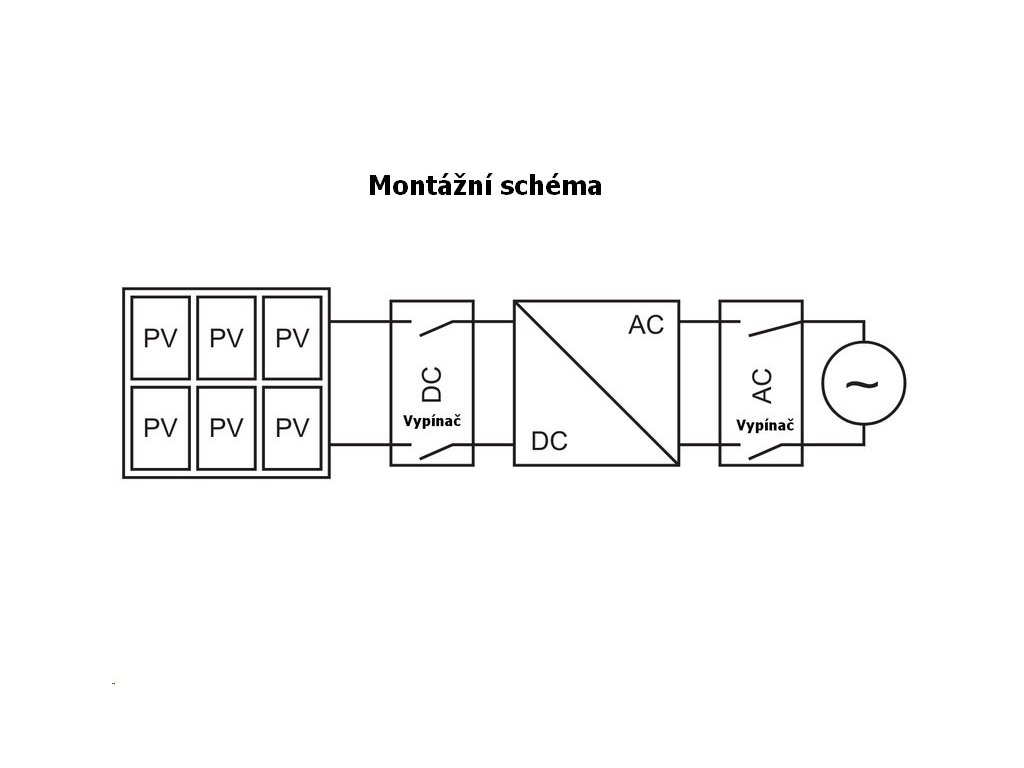 Montážní schéma

PV PV PV
PV PV PV

DC
Vypínač

AC
DC

AC
Vypínač

~